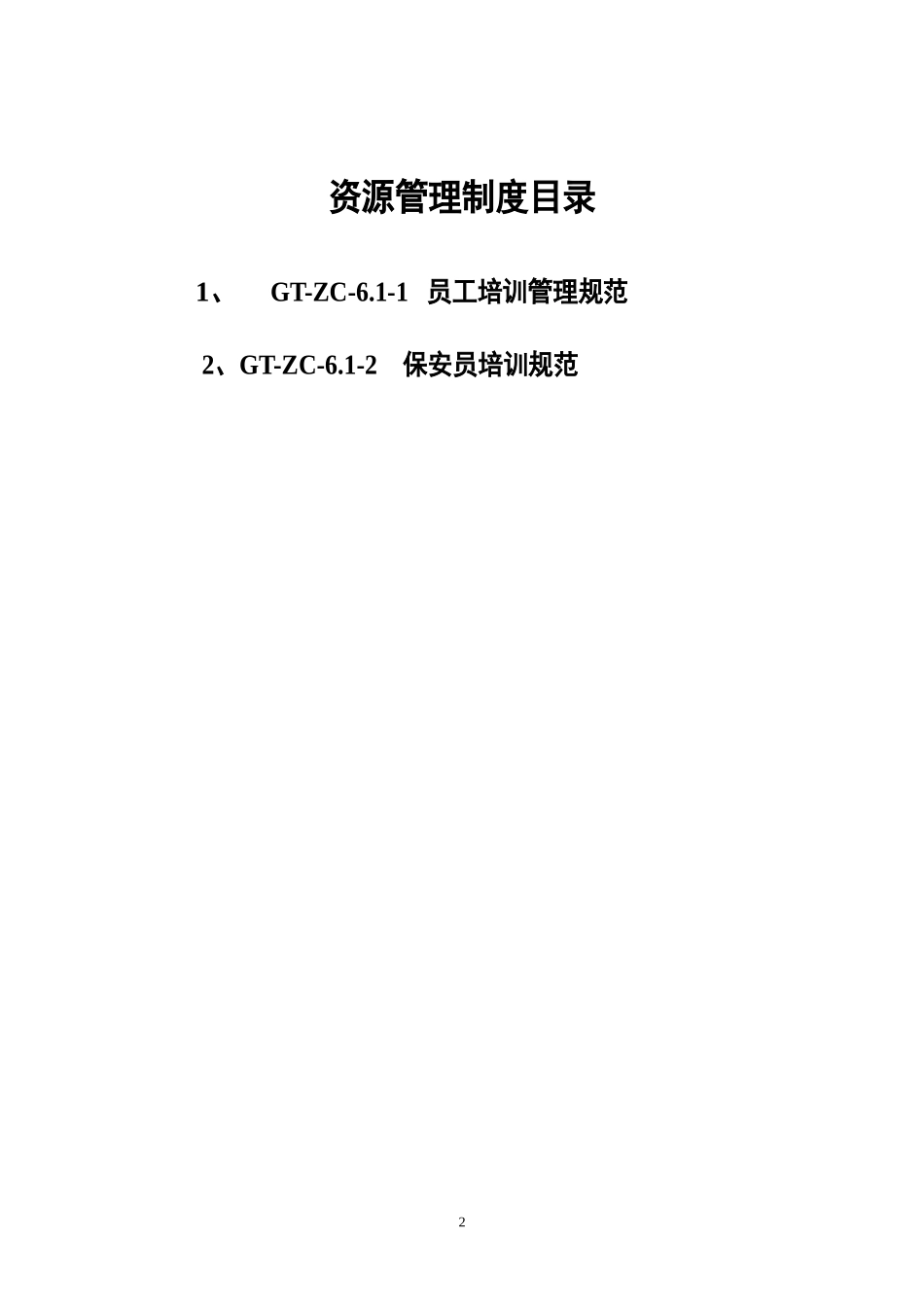 资源管理制度目录

1、 GT-ZC-6.1-1 员工培训管理规范

2、GT-ZC-6.1-2 保安员培训规范

2